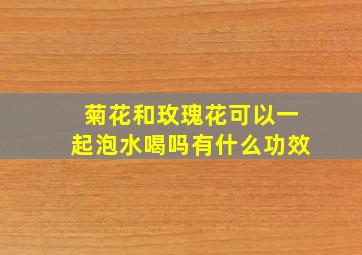 菊花和玫瑰花可以一起泡水喝吗有什么功效